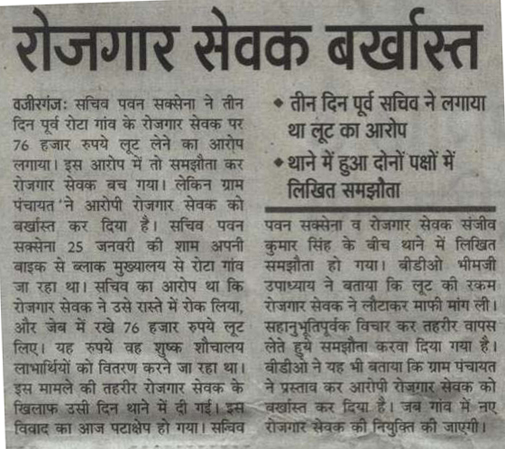 रोजगार सेवक बर्खास्त

वजीरगंज: सचिव पवन सक्सेना ने तीन दिन पूर्व रोटा गांव के रोजगार सेवक पर 76 हजार रुपये लूट लेने का आरोप लगाया। इस आरोप में तो समझौता कर रोजगार सेवक बच गया। लेकिन ग्राम पंचायत 'ने आरोपी रोजगार सेवक को बर्खास्त कर दिया है। सचिव पवन सक्सेना 25 जनवरी की शाम अपनी बाइक से ब्लाक मुख्यालय से रोटा गांव जा रहा था। सचिव का आरोप था कि रोजगार सेवक ने उसे रास्ते में रोक लिया, और जेब में रखे 76 हजार रुपये लूट लिए। यह रुपये वह शुष्क शौचालय लाभार्थियों को वितरण करने जा रहा था। इस मामले की तहरीर रोजगार सेवक के खिलाफ उसी दिन थाने में दी गई। इस विवाद का आज पटाक्षेप हो गया। सचिव

• तीन दिन पूर्व सचिव ने लगाया था लूट का आरोप
• थाने में हुआ दोनों पक्षों में लिखित समझौता

पवन सक्सेना व रोजगार सेवक संजीव कुमार सिंह के बीच थाने में लिखित समझौता हो गया। बीडीओ भीमजी उपाध्याय ने बताया कि लूट की रकम रोजगार सेवक ने लौटाकर माफी मांग ली। सहानुभूतिपूर्वक विचार कर तहरीर वापस लेते हुये समझौता करवा दिया गया है। बीडीओ ने यह भी बताया कि ग्राम पंचायत ने प्रस्ताव कर आरोपी रोजगार सेवक को बर्खास्त कर दिया है। जब गांव में नए रोजगार सेवक की नियुक्ति की जाएगी।